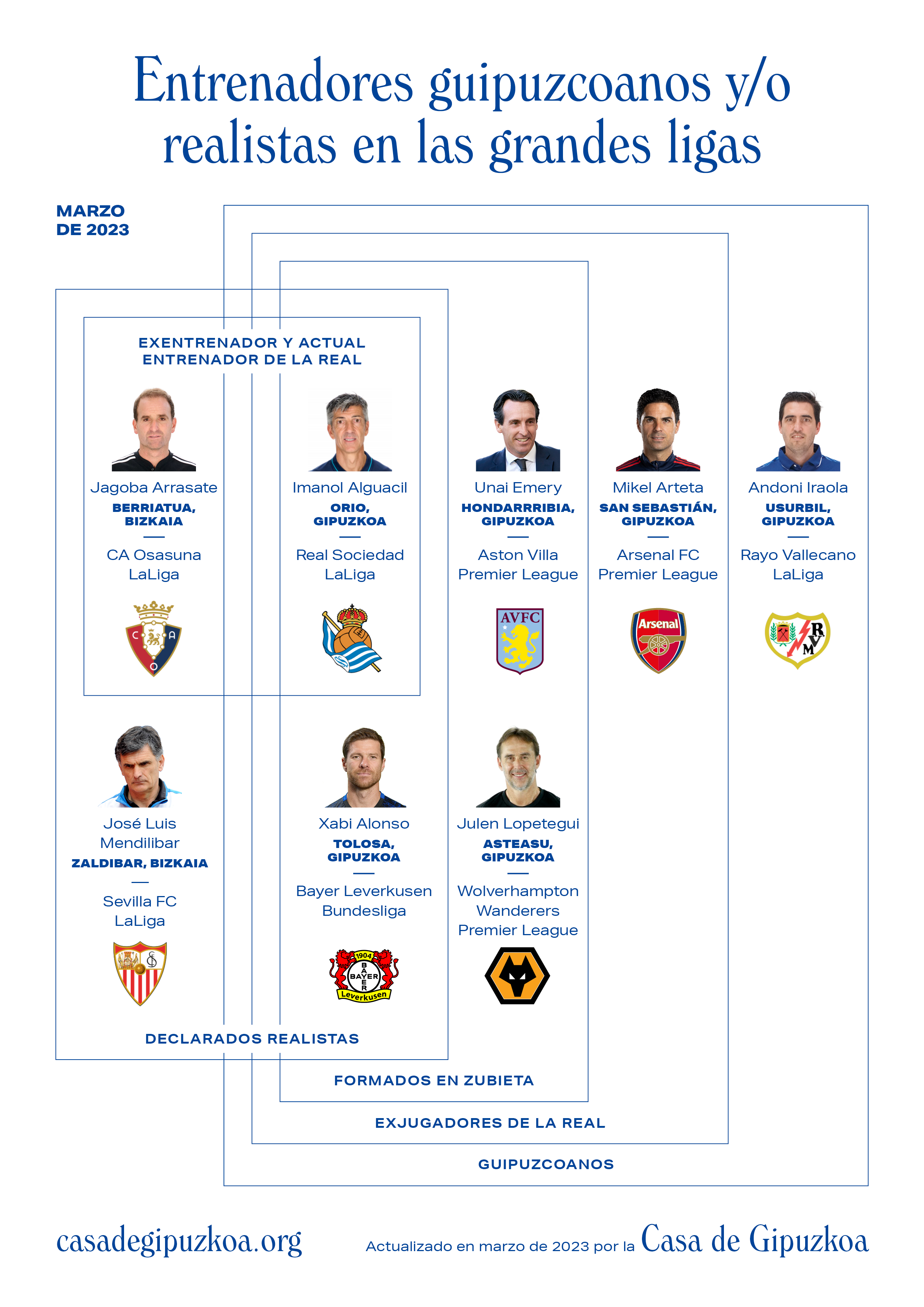 Entrenadores guipuzcoanos y/o realistas en las grandes ligas

MARZO DE 2023

EXENTRENADOR Y ACTUAL ENTRENADOR DE LA REAL

Jagoba Arrasate
BERRIATUA, BIZKAIA
—
CA Osasuna
LaLiga

C A O

Imanol Alguacil
ORIO, GIPUZKOA
—
Real Sociedad
LaLiga

Unai Emery
HONDARRRIBIA, GIPUZKOA
—
Aston Villa
Premier League

AVFC

Mikel Arteta
SAN SEBASTIÁN, GIPUZKOA
—
Arsenal FC
Premier League

Arsenal

Andoni Iraola
USURBIL, GIPUZKOA
—
Rayo Vallecano
LaLiga

R V M

José Luis Mendilibar
ZALDIBAR, BIZKAIA
—
Sevilla FC
LaLiga

Xabi Alonso
TOLOSA, GIPUZKOA
—
Bayer Leverkusen
Bundesliga

1904 BAYER Leverkusen

Julen Lopetegui
ASTEASU, GIPUZKOA
—
Wolverhampton Wanderers
Premier League

DECLARADOS REALISTAS

FORMADOS EN ZUBIETA

EXJUGADORES DE LA REAL

GUIPUZCOANOS

casadegipuzkoa.org

Actualizado en marzo de 2023 por la Casa de Gipuzkoa